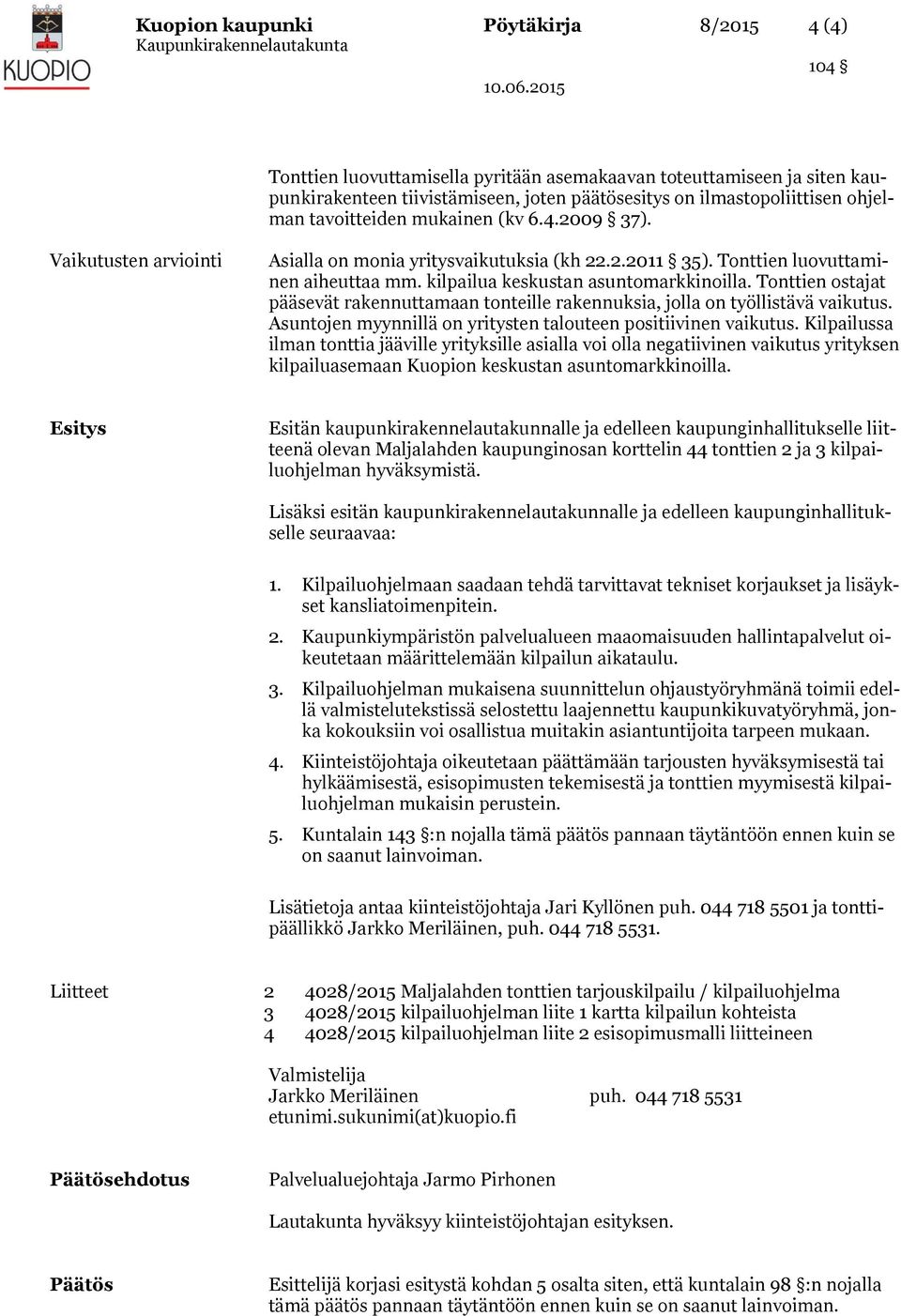 KUOPIO

Kuopion kaupunki
Kaupunkirakennelautakunta

Pöytäkirja

8/2015

4 (4)

104 §

10.06.2015

Tonttien luovuttamisella pyritään asemakaavan toteuttamiseen ja siten kaupunkirakenteen tiivistämiseen, joten päätösesitys on ilmastopoliittisen ohjelman tavoitteiden mukainen (kv 6.4.2009 § 37).

Vaikutusten arviointi

Asialla on monia yritysvaikutuksia (kh 22.2.2011 § 35). Tonttien luovuttaminen aiheuttaa mm. kilpailua keskustan asuntomarkkinoilla. Tonttien ostajat pääsevät rakennuttamaan tonteille rakennuksia, jolla on työllistävä vaikutus. Asuntojen myynnillä on yritysten talouteen positiivinen vaikutus. Kilpailussa ilman tonttia jääville yrityksille asialla voi olla negatiivinen vaikutus yrityksen kilpailuasemaan Kuopion keskustan asuntomarkkinoilla.

Esitys

Esitän kaupunkirakennelautakunnalle ja edelleen kaupunginhallitukselle liitteenä olevan Maljalahden kaupunginosan korttelin 44 tonttien 2 ja 3 kilpailuohjelman hyväksymistä.

Lisäksi esitän kaupunkirakennelautakunnalle ja edelleen kaupunginhallitukselle seuraavaa:

1. Kilpailuohjelmaan saadaan tehdä tarvittavat tekniset korjaukset ja lisäykset kansliatoimenpitein.

2. Kaupunkiympäristön palvelualueen maaomaisuuden hallintapalvelut oikeutetaan määrittelemään kilpailun aikataulu.

3. Kilpailuohjelman mukaisena suunnittelun ohjaustyöryhmänä toimii edellä valmistelutekstissä selostettu laajennettu kaupunkikuvatyöryhmä, jonka kokouksiin voi osallistua muitakin asiantuntijoita tarpeen mukaan.

4. Kiinteistöjohtaja oikeutetaan päättämään tarjousten hyväksymisestä tai hylkäämisestä, esisopimusten tekemisestä ja tonttien myymisestä kilpailuohjelman mukaisin perustein.

5. Kuntalain 143 §:n nojalla tämä päätös pannaan täytäntöön ennen kuin se on saanut lainvoiman.

Lisätietoja antaa kiinteistöjohtaja Jari Kyllönen puh. 044 718 5501 ja tonttipäällikkö Jarkko Meriläinen, puh. 044 718 5531.

Liitteet

2 4028/2015 Maljalahden tonttien tarjouskilpailu / kilpailuohjelma
3 4028/2015 kilpailuohjelman liite 1 kartta kilpailun kohteista
4 4028/2015 kilpailuohjelman liite 2 esisopimusmalli liitteineen

Valmistelija
Jarkko Meriläinen puh. 044 718 5531
etunimi.sukunimi(at)kuopio.fi

Päätösehdotus

Palvelualuejohtaja Jarmo Pirhonen

Lautakunta hyväksyy kiinteistöjohtajan esityksen.

Päätös

Esittelijä korjasi esitystä kohdan 5 osalta siten, että kuntalain 98 §:n nojalla tämä päätös pannaan täytäntöön ennen kuin se on saanut lainvoiman.